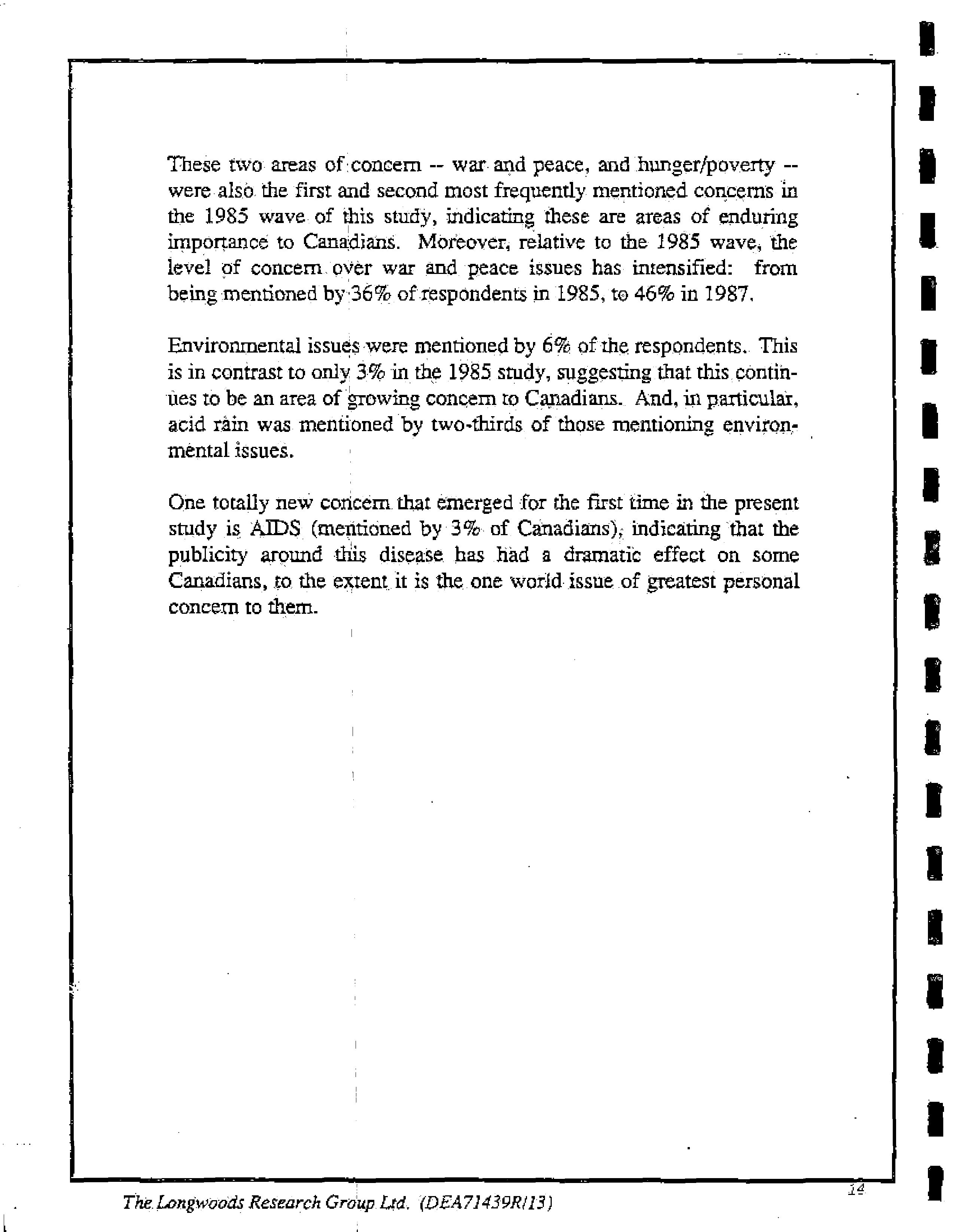 These two areas of concern -- war and peace, and hunger/poverty -- were also the first and second most frequently mentioned concerns in the 1985 wave of this study, indicating these are areas of enduring importance to Canadians. Moreover, relative to the 1985 wave, the level of concern over war and peace issues has intensified: from being mentioned by 36% of respondents in 1985, to 46% in 1987.

Environmental issues were mentioned by 6% of the respondents. This is in contrast to only 3% in the 1985 study, suggesting that this continues to be an area of growing concern to Canadians. And, in particular, acid rain was mentioned by two-thirds of those mentioning environmental issues.

One totally new concern that emerged for the first time in the present study is AIDS (mentioned by 3% of Canadians), indicating that the publicity around this disease has had a dramatic effect on some Canadians, to the extent it is the one world issue of greatest personal concern to them.

The Longwoods Research Group Ltd. (DEA71439R/13)

14